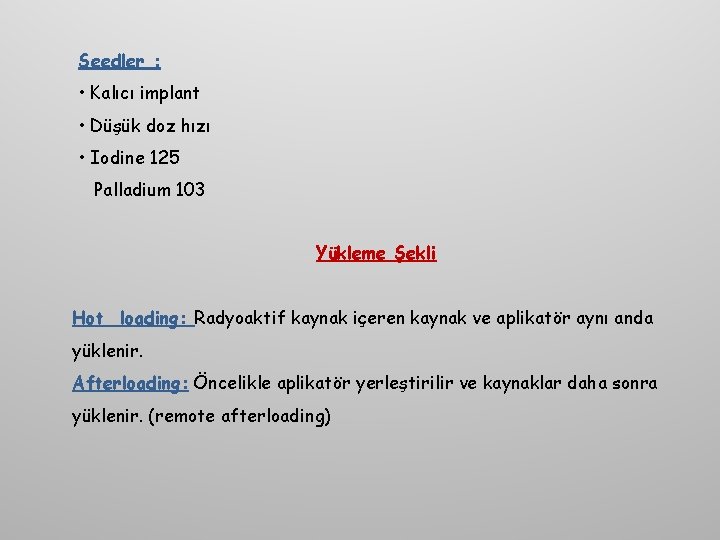 Seedler :

• Kalıcı implant

• Düşük doz hızı

• Iodine 125

Palladium 103

Yükleme Şekli

Hot loading: Radyoaktif kaynak içeren kaynak ve aplikatör aynı anda yüklenir.

Afterloading: Öncelikle aplikatör yerleştirilir ve kaynaklar daha sonra yüklenir. (remote afterloading)